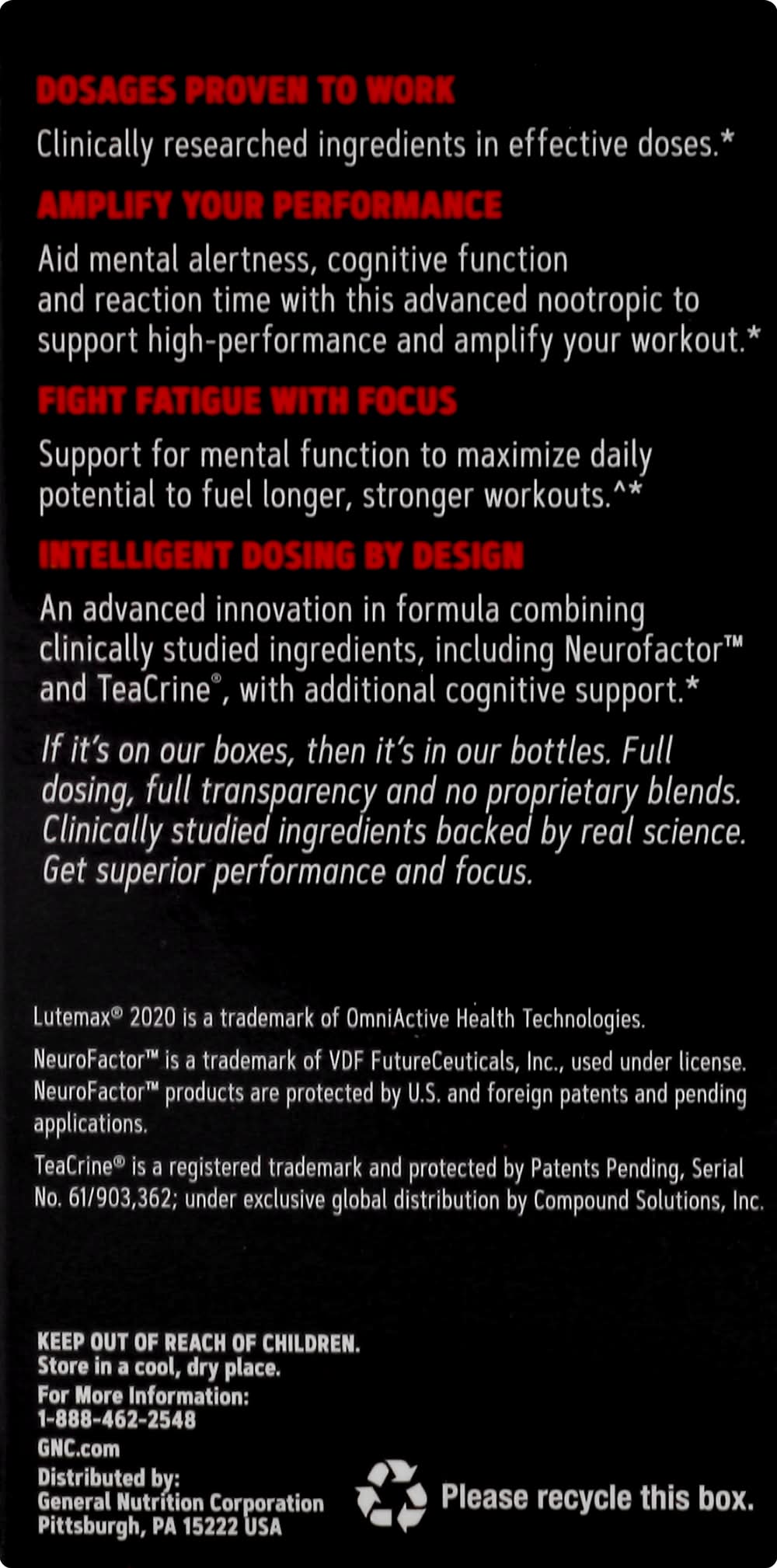 DOSAGES PROVEN TO WORK

Clinically researched ingredients in effective doses.*

AMPLIFY YOUR PERFORMANCE

Aid mental alertness, cognitive function and reaction time with this advanced nootropic to support high-performance and amplify your workout.*

FIGHT FATIGUE WITH FOCUS

Support for mental function to maximize daily potential to fuel longer, stronger workouts.^*

INTELLIGENT DOSING BY DESIGN

An advanced innovation in formula combining clinically studied ingredients, including Neurofactor™ and TeaCrine®, with additional cognitive support.*

If it's on our boxes, then it's in our bottles. Full dosing, full transparency and no proprietary blends. Clinically studied ingredients backed by real science. Get superior performance and focus.

Lutemax® 2020 is a trademark of OmniActive Health Technologies.

NeuroFactor™ is a trademark of VDF FutureCeuticals, Inc., used under license. NeuroFactor™ products are protected by U.S. and foreign patents and pending applications.

TeaCrine® is a registered trademark and protected by Patents Pending, Serial No. 61/903,362; under exclusive global distribution by Compound Solutions, Inc.

KEEP OUT OF REACH OF CHILDREN.
Store in a cool, dry place.
For More Information:
1-888-462-2548
GNC.com
Distributed by:
General Nutrition Corporation
Pittsburgh, PA 15222 USA

Please recycle this box.